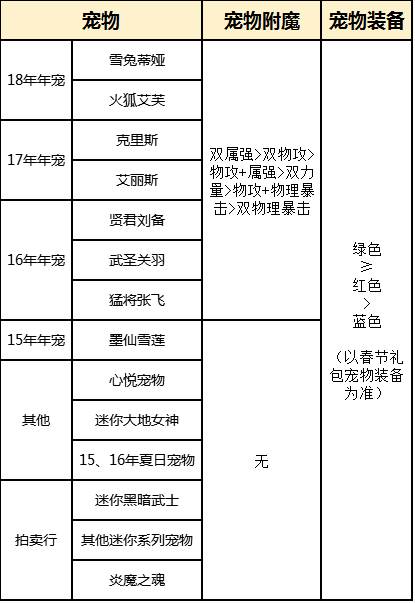 | 宠物 |  | 宠物附魔 | 宠物装备 |
|---|---|---|---|
| 18年年宠 | 雪兔蒂娅 | 双属强>双物攻>物攻+属强>双力量>物攻+物理暴击>双物理暴击 | 绿色 ≥ 红色 > 蓝色 （以春节礼包宠物装备为准） |
|  | 火狐艾芙 |  |  |
| 17年年宠 | 克里斯 |  |  |
|  | 艾丽斯 |  |  |
| 16年年宠 | 贤君刘备 |  |  |
|  | 武圣关羽 |  |  |
|  | 猛将张飞 |  |  |
| 15年年宠 | 墨仙雪莲 | 无 |  |
| 其他 | 心悦宠物 |  |  |
|  | 迷你大地女神 |  |  |
|  | 15、16年夏日宠物 |  |  |
| 拍卖行 | 迷你黑暗武士 |  |  |
|  | 其他迷你系列宠物 |  |  |
|  | 炎魔之魂 |  |  |